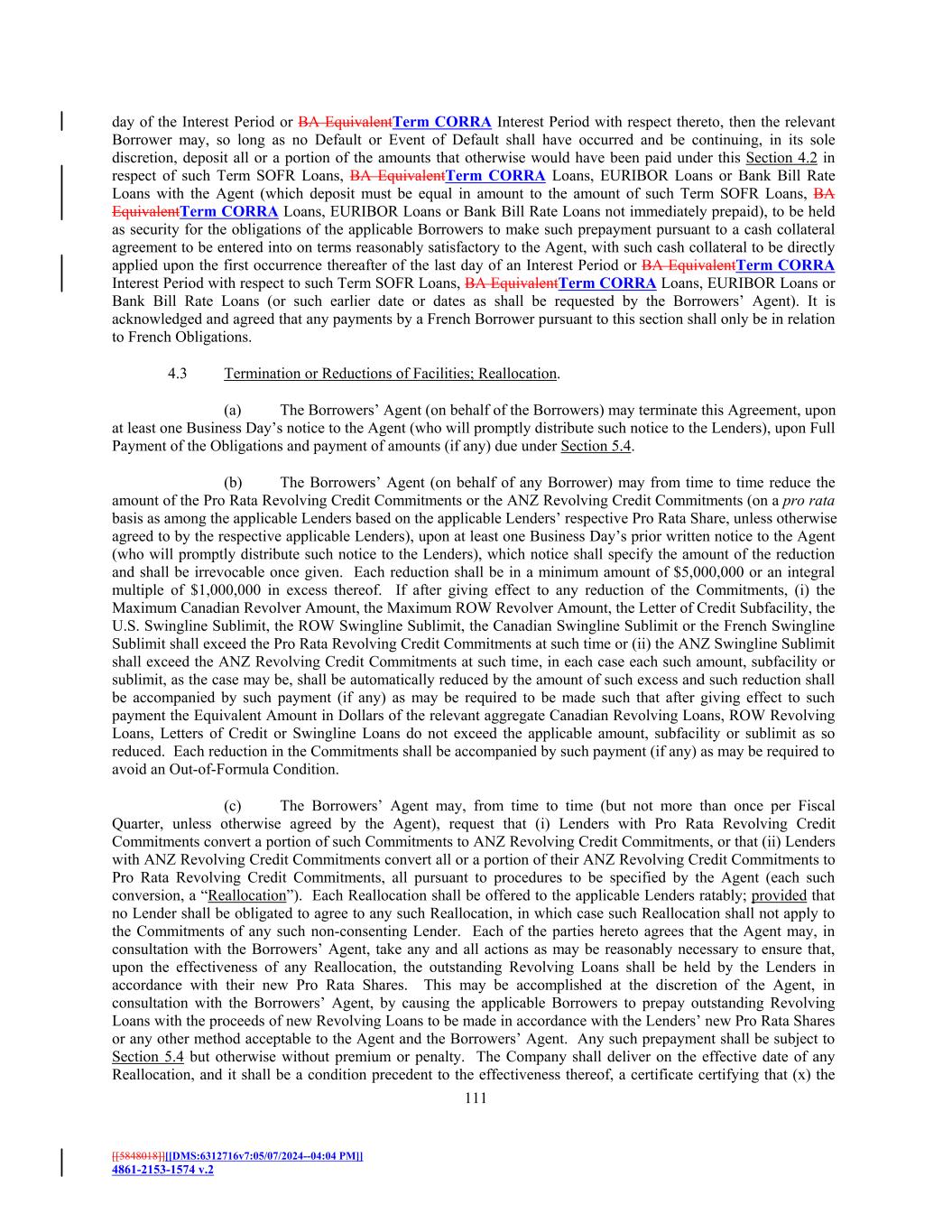 day of the Interest Period or BA EquivalentTerm CORRA Interest Period with respect thereto, then the relevant Borrower may, so long as no Default or Event of Default shall have occurred and be continuing, in its sole discretion, deposit all or a portion of the amounts that otherwise would have been paid under this Section 4.2 in respect of such Term SOFR Loans, BA EquivalentTerm CORRA Loans, EURIBOR Loans or Bank Bill Rate Loans with the Agent (which deposit must be equal in amount to the amount of such Term SOFR Loans, BA EquivalentTerm CORRA Loans, EURIBOR Loans or Bank Bill Rate Loans not immediately prepaid), to be held as security for the obligations of the applicable Borrowers to make such prepayment pursuant to a cash collateral agreement to be entered into on terms reasonably satisfactory to the Agent, with such cash collateral to be directly applied upon the first occurrence thereafter of the last day of an Interest Period or BA EquivalentTerm CORRA Interest Period with respect to such Term SOFR Loans, BA EquivalentTerm CORRA Loans, EURIBOR Loans or Bank Bill Rate Loans (or such earlier date or dates as shall be requested by the Borrowers' Agent). It is acknowledged and agreed that any payments by a French Borrower pursuant to this section shall only be in relation to French Obligations.

4.3 Termination or Reductions of Facilities; Reallocation.

(a) The Borrowers' Agent (on behalf of the Borrowers) may terminate this Agreement, upon at least one Business Day's notice to the Agent (who will promptly distribute such notice to the Lenders), upon Full Payment of the Obligations and payment of amounts (if any) due under Section 5.4.

(b) The Borrowers' Agent (on behalf of any Borrower) may from time to time reduce the amount of the Pro Rata Revolving Credit Commitments or the ANZ Revolving Credit Commitments (on a pro rata basis as among the applicable Lenders based on the applicable Lenders' respective Pro Rata Share, unless otherwise agreed to by the respective applicable Lenders), upon at least one Business Day's prior written notice to the Agent (who will promptly distribute such notice to the Lenders), which notice shall specify the amount of the reduction and shall be irrevocable once given. Each reduction shall be in a minimum amount of $5,000,000 or an integral multiple of $1,000,000 in excess thereof. If after giving effect to any reduction of the Commitments, (i) the Maximum Canadian Revolver Amount, the Maximum ROW Revolver Amount, the Letter of Credit Subfacility, the U.S. Swingline Sublimit, the ROW Swingline Sublimit, the Canadian Swingline Sublimit or the French Swingline Sublimit shall exceed the Pro Rata Revolving Credit Commitments at such time or (ii) the ANZ Swingline Sublimit shall exceed the ANZ Revolving Credit Commitments at such time, in each case each such amount, subfacility or sublimit, as the case may be, shall be automatically reduced by the amount of such excess and such reduction shall be accompanied by such payment (if any) as may be required to be made such that after giving effect to such payment the Equivalent Amount in Dollars of the relevant aggregate Canadian Revolving Loans, ROW Revolving Loans, Letters of Credit or Swingline Loans do not exceed the applicable amount, subfacility or sublimit as so reduced. Each reduction in the Commitments shall be accompanied by such payment (if any) as may be required to avoid an Out-of-Formula Condition.

(c) The Borrowers' Agent may, from time to time (but not more than once per Fiscal Quarter, unless otherwise agreed by the Agent), request that (i) Lenders with Pro Rata Revolving Credit Commitments convert a portion of such Commitments to ANZ Revolving Credit Commitments, or that (ii) Lenders with ANZ Revolving Credit Commitments convert all or a portion of their ANZ Revolving Credit Commitments to Pro Rata Revolving Credit Commitments, all pursuant to procedures to be specified by the Agent (each such conversion, a "Reallocation"). Each Reallocation shall be offered to the applicable Lenders ratably; provided that no Lender shall be obligated to agree to any such Reallocation, in which case such Reallocation shall not apply to the Commitments of any such non-consenting Lender. Each of the parties hereto agrees that the Agent may, in consultation with the Borrowers' Agent, take any and all actions as may be reasonably necessary to ensure that, upon the effectiveness of any Reallocation, the outstanding Revolving Loans shall be held by the Lenders in accordance with their new Pro Rata Shares. This may be accomplished at the discretion of the Agent, in consultation with the Borrowers' Agent, by causing the applicable Borrowers to prepay outstanding Revolving Loans with the proceeds of new Revolving Loans to be made in accordance with the Lenders' new Pro Rata Shares or any other method acceptable to the Agent and the Borrowers' Agent. Any such prepayment shall be subject to Section 5.4 but otherwise without premium or penalty. The Company shall deliver on the effective date of any Reallocation, and it shall be a condition precedent to the effectiveness thereof, a certificate certifying that (x) the

111

[[5848018]][[DMS:6312716v7:05/07/2024--04:04 PM]]
4861-2153-1574 v.2